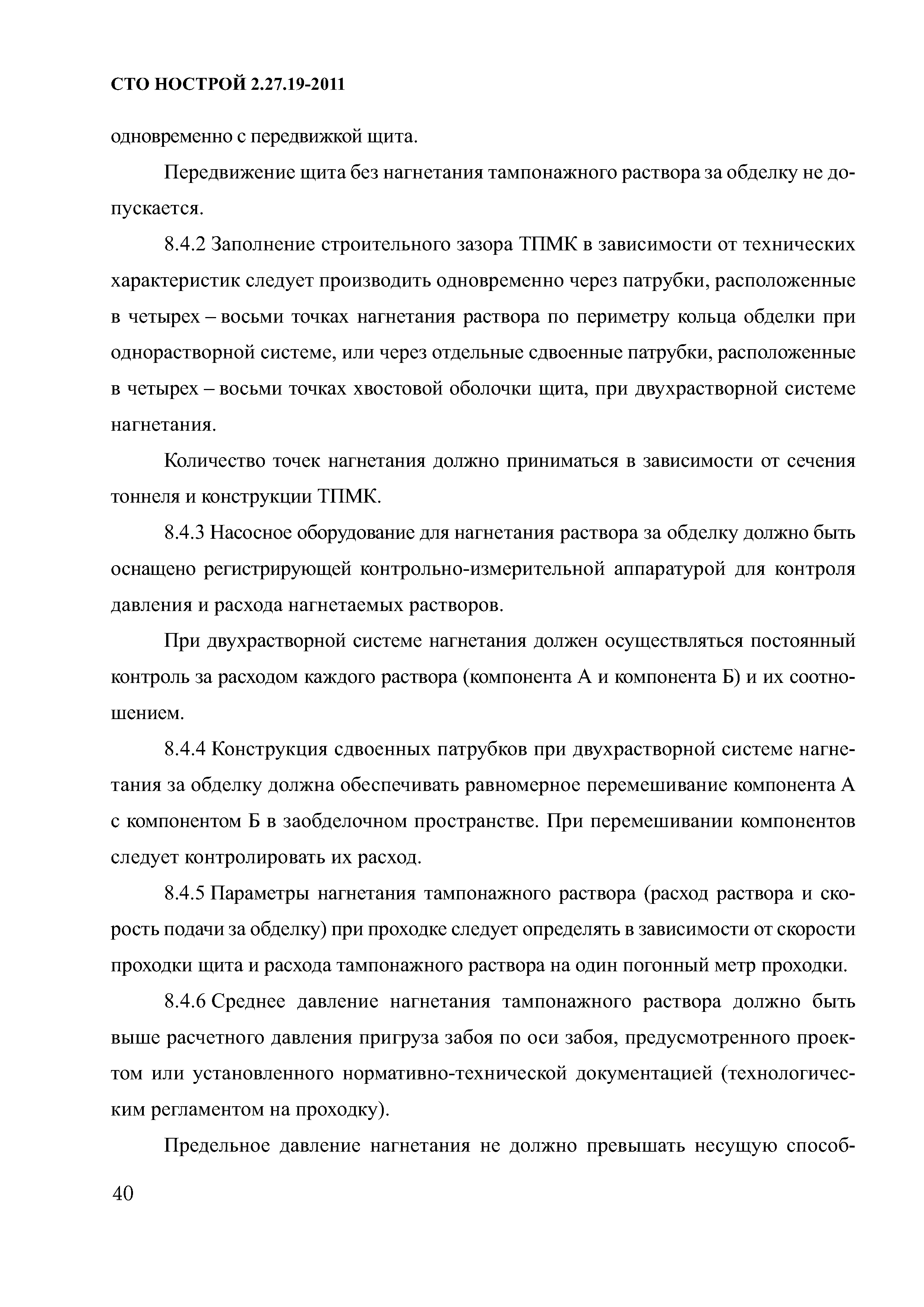 СТО НОСТРОЙ 2.27.19-2011

одновременно с передвижкой щита.

Передвижение щита без нагнетания тампонажного раствора за обделку не допускается.

8.4.2 Заполнение строительного зазора ТПМК в зависимости от технических характеристик следует производить одновременно через патрубки, расположенные в четырех – восьми точках нагнетания раствора по периметру кольца обделки при однорастворной системе, или через отдельные сдвоенные патрубки, расположенные в четырех – восьми точках хвостовой оболочки щита, при двухрастворной системе нагнетания.

Количество точек нагнетания должно приниматься в зависимости от сечения тоннеля и конструкции ТПМК.

8.4.3 Насосное оборудование для нагнетания раствора за обделку должно быть оснащено регистрирующей контрольно-измерительной аппаратурой для контроля давления и расхода нагнетаемых растворов.

При двухрастворной системе нагнетания должен осуществляться постоянный контроль за расходом каждого раствора (компонента А и компонента Б) и их соотношением.

8.4.4 Конструкция сдвоенных патрубков при двухрастворной системе нагнетания за обделку должна обеспечивать равномерное перемешивание компонента А с компонентом Б в заобделочном пространстве. При перемешивании компонентов следует контролировать их расход.

8.4.5 Параметры нагнетания тампонажного раствора (расход раствора и скорость подачи за обделку) при проходке следует определять в зависимости от скорости проходки щита и расхода тампонажного раствора на один погонный метр проходки.

8.4.6 Среднее давление нагнетания тампонажного раствора должно быть выше расчетного давления пригруза забоя по оси забоя, предусмотренного проектом или установленного нормативно-технической документацией (технологическим регламентом на проходку).

Предельное давление нагнетания не должно превышать несущую способ-

40